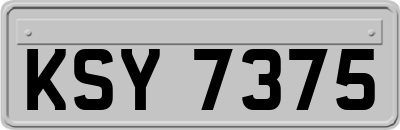 KSY 7375